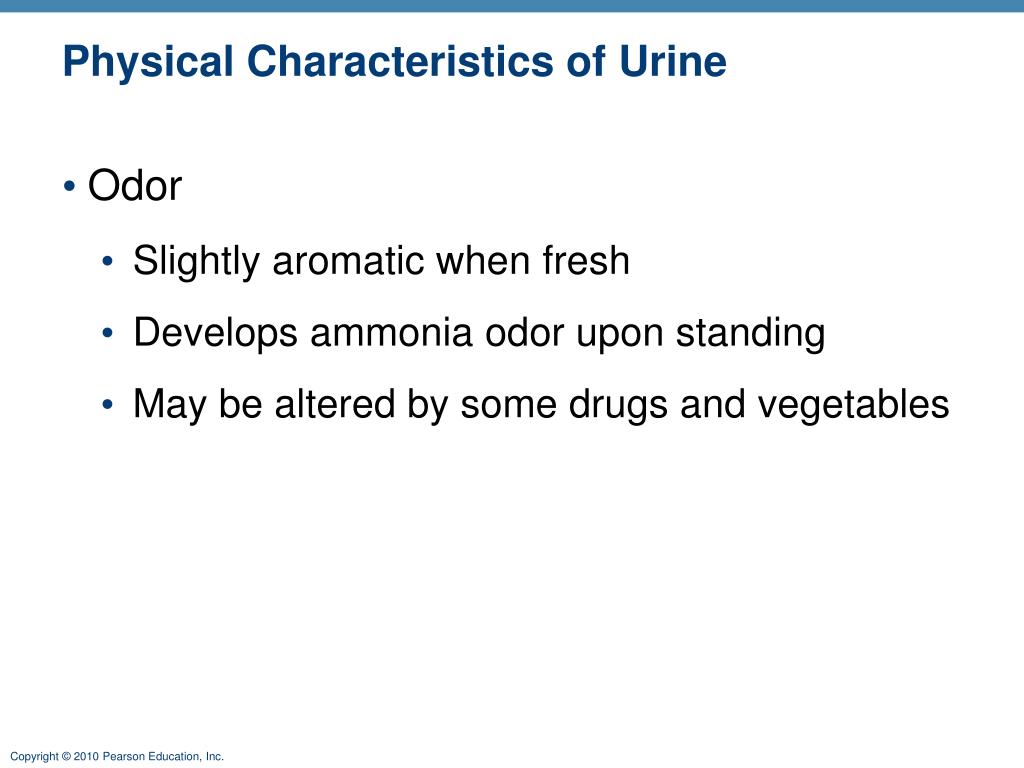 Physical Characteristics of Urine

• Odor
  • Slightly aromatic when fresh
  • Develops ammonia odor upon standing
  • May be altered by some drugs and vegetables

Copyright © 2010 Pearson Education, Inc.